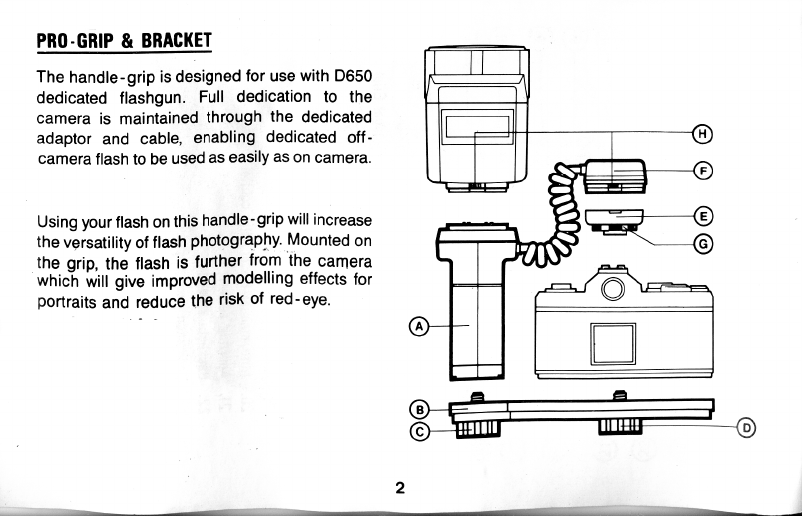 PRO-GRIP & BRACKET

The handle-grip is designed for use with D650 dedicated flashgun. Full dedication to the camera is maintained through the dedicated adaptor and cable, enabling dedicated off-camera flash to be used as easily as on camera.

Using your flash on this handle-grip will increase the versatility of flash photography. Mounted on the grip, the flash is further from the camera which will give improved modelling effects for portraits and reduce the risk of red-eye.

H
F
E
G
A
B
C
D

2